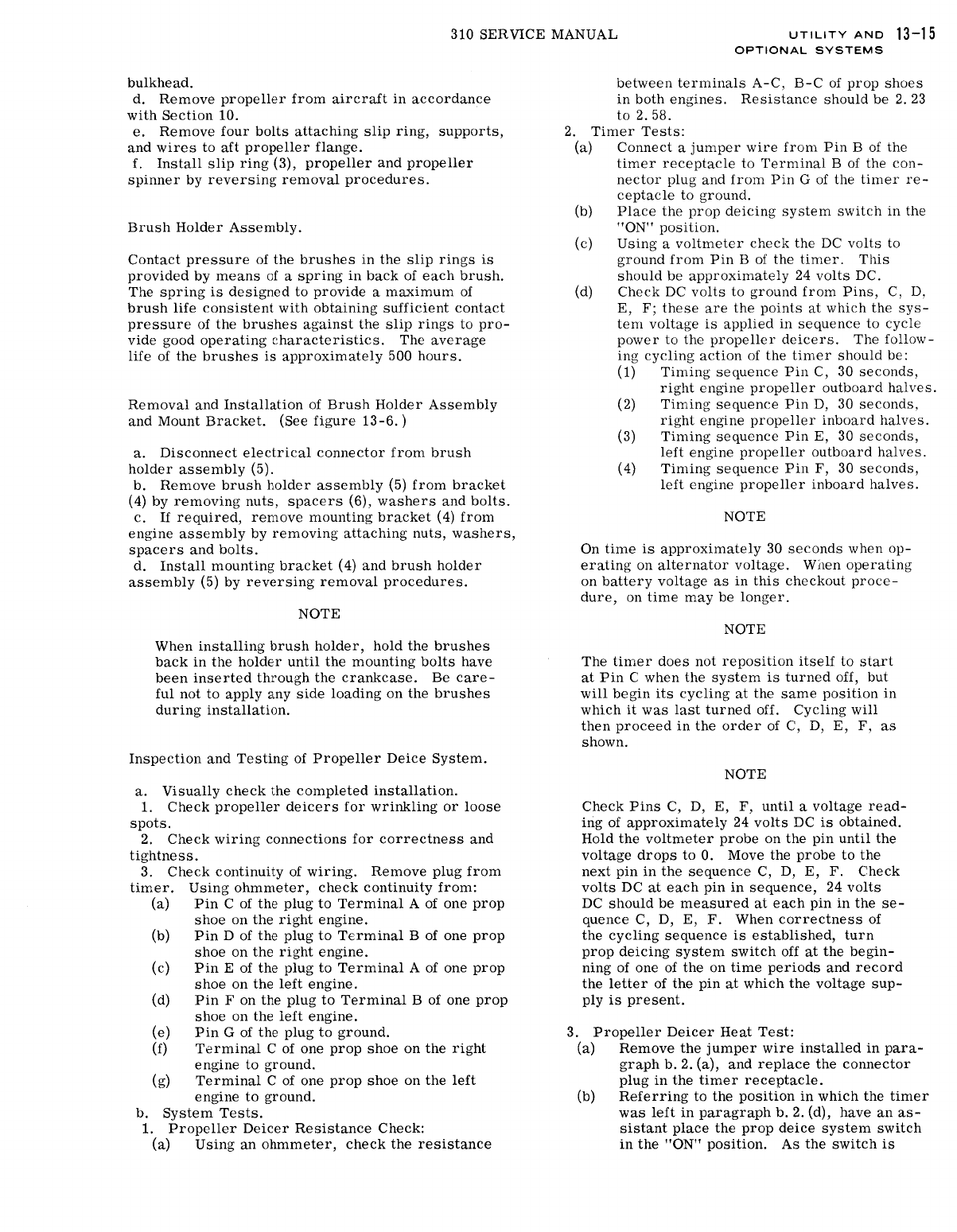 310 SERVICE MANUAL

UTILITY AND OPTIONAL SYSTEMS 13-15

bulkhead.
d. Remove propeller from aircraft in accordance with Section 10.
e. Remove four bolts attaching slip ring, supports, and wires to aft propeller flange.
f. Install slip ring (3), propeller and propeller spinner by reversing removal procedures.

Brush Holder Assembly.

Contact pressure of the brushes in the slip rings is provided by means of a spring in back of each brush. The spring is designed to provide a maximum of brush life consistent with obtaining sufficient contact pressure of the brushes against the slip rings to provide good operating characteristics. The average life of the brushes is approximately 500 hours.

Removal and Installation of Brush Holder Assembly and Mount Bracket. (See figure 13-6.)

a. Disconnect electrical connector from brush holder assembly (5).
b. Remove brush holder assembly (5) from bracket (4) by removing nuts, spacers (6), washers and bolts.
c. If required, remove mounting bracket (4) from engine assembly by removing attaching nuts, washers, spacers and bolts.
d. Install mounting bracket (4) and brush holder assembly (5) by reversing removal procedures.

NOTE

When installing brush holder, hold the brushes back in the holder until the mounting bolts have been inserted through the crankcase. Be careful not to apply any side loading on the brushes during installation.

Inspection and Testing of Propeller Deice System.

a. Visually check the completed installation.
1. Check propeller deicers for wrinkling or loose spots.
2. Check wiring connections for correctness and tightness.
3. Check continuity of wiring. Remove plug from timer. Using ohmmeter, check continuity from:
(a) Pin C of the plug to Terminal A of one prop shoe on the right engine.
(b) Pin D of the plug to Terminal B of one prop shoe on the right engine.
(c) Pin E of the plug to Terminal A of one prop shoe on the left engine.
(d) Pin F on the plug to Terminal B of one prop shoe on the left engine.
(e) Pin G of the plug to ground.
(f) Terminal C of one prop shoe on the right engine to ground.
(g) Terminal C of one prop shoe on the left engine to ground.
b. System Tests.
1. Propeller Deicer Resistance Check:
(a) Using an ohmmeter, check the resistance between terminals A-C, B-C of prop shoes in both engines. Resistance should be 2.23 to 2.58.
2. Timer Tests:
(a) Connect a jumper wire from Pin B of the timer receptacle to Terminal B of the connector plug and from Pin G of the timer receptacle to ground.
(b) Place the prop deicing system switch in the "ON" position.
(c) Using a voltmeter check the DC volts to ground from Pin B of the timer. This should be approximately 24 volts DC.
(d) Check DC volts to ground from Pins, C, D, E, F; these are the points at which the system voltage is applied in sequence to cycle power to the propeller deicers. The following cycling action of the timer should be:
(1) Timing sequence Pin C, 30 seconds, right engine propeller outboard halves.
(2) Timing sequence Pin D, 30 seconds, right engine propeller inboard halves.
(3) Timing sequence Pin E, 30 seconds, left engine propeller outboard halves.
(4) Timing sequence Pin F, 30 seconds, left engine propeller inboard halves.

NOTE

On time is approximately 30 seconds when operating on alternator voltage. When operating on battery voltage as in this checkout procedure, on time may be longer.

NOTE

The timer does not reposition itself to start at Pin C when the system is turned off, but will begin its cycling at the same position in which it was last turned off. Cycling will then proceed in the order of C, D, E, F, as shown.

NOTE

Check Pins C, D, E, F, until a voltage reading of approximately 24 volts DC is obtained. Hold the voltmeter probe on the pin until the voltage drops to 0. Move the probe to the next pin in the sequence C, D, E, F. Check volts DC at each pin in sequence, 24 volts DC should be measured at each pin in the sequence C, D, E, F. When correctness of the cycling sequence is established, turn prop deicing system switch off at the beginning of one of the on time periods and record the letter of the pin at which the voltage supply is present.

3. Propeller Deicer Heat Test:
(a) Remove the jumper wire installed in paragraph b. 2. (a), and replace the connector plug in the timer receptacle.
(b) Referring to the position in which the timer was left in paragraph b. 2. (d), have an assistant place the prop deice system switch in the "ON" position. As the switch is